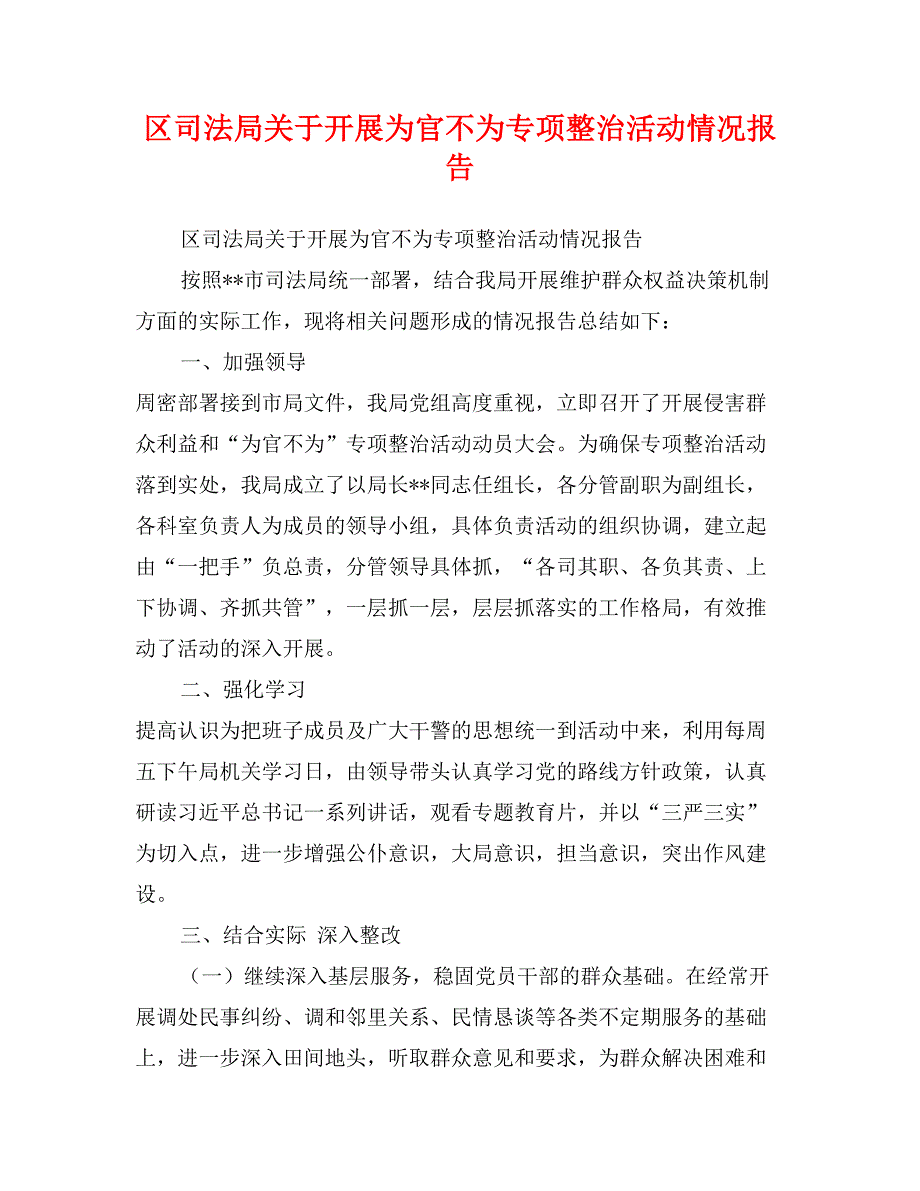 区司法局关于开展为官不为专项整治活动情况报告

区司法局关于开展为官不为专项整治活动情况报告

按照**市司法局统一部署，结合我局开展维护群众权益决策机制方面的实际工作，现将相关问题形成的情况报告总结如下：

一、加强领导

周密部署接到市局文件，我局党组高度重视，立即召开了开展侵害群众利益和“为官不为”专项整治活动动员大会。为确保专项整治活动落到实处，我局成立了以局长**同志任组长，各分管副职为副组长，各科室负责人为成员的领导小组，具体负责活动的组织协调，建立起由“一把手”负总责，分管领导具体抓，“各司其职、各负其责、上下协调、齐抓共管”，一层抓一层，层层抓落实的工作格局，有效推动了活动的深入开展。

二、强化学习

提高认识为把班子成员及广大干警的思想统一到活动中来，利用每周五下午局机关学习日，由领导带头认真学习党的路线方针政策，认真研读习近平总书记一系列讲话，观看专题教育片，并以“三严三实”为切入点，进一步增强公仆意识，大局意识，担当意识，突出作风建设。

三、结合实际 深入整改

（一）继续深入基层服务，稳固党员干部的群众基础。在经常开展调处民事纠纷、调和邻里关系、民情恳谈等各类不定期服务的基础上，进一步深入田间地头，听取群众意见和要求，为群众解决困难和